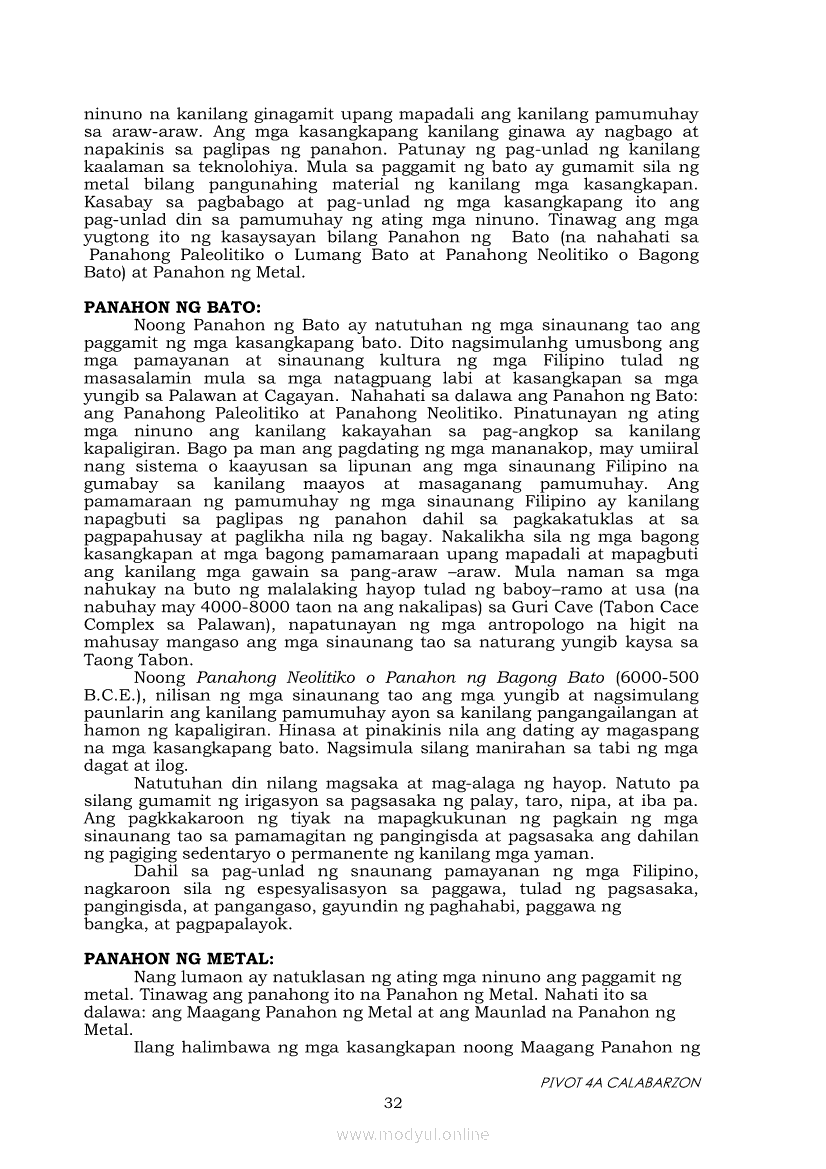 ninuno na kanilang ginagamit upang mapadali ang kanilang pamumuhay sa araw-araw. Ang mga kasangkapang kanilang ginawa ay nagbago at napakinis sa paglipas ng panahon. Patunay ng pag-unlad ng kanilang kaalaman sa teknolohiya. Mula sa paggamit ng bato ay gumamit sila ng metal bilang pangunahing material ng kanilang mga kasangkapan. Kasabay sa pagbabago at pag-unlad ng mga kasangkapang ito ang pag-unlad din sa pamumuhay ng ating mga ninuno. Tinawag ang mga yugtong ito ng kasaysayan bilang Panahon ng Bato (na nahahati sa Panahong Paleolitiko o Lumang Bato at Panahong Neolitiko o Bagong Bato) at Panahon ng Metal.

PANAHON NG BATO:
Noong Panahon ng Bato ay natutuhan ng mga sinaunang tao ang paggamit ng mga kasangkapang bato. Dito nagsimulanhg umusbong ang mga pamayanan at sinaunang kultura ng mga Filipino tulad ng masasalamin mula sa mga natagpuang labi at kasangkapan sa mga yungib sa Palawan at Cagayan. Nahahati sa dalawa ang Panahon ng Bato: ang Panahong Paleolitiko at Panahong Neolitiko. Pinatunayan ng ating mga ninuno ang kanilang kakayahan sa pag-angkop sa kanilang kapaligiran. Bago pa man ang pagdating ng mga mananakop, may umiiral nang sistema o kaayusan sa lipunan ang mga sinaunang Filipino na gumabay sa kanilang maayos at masaganang pamumuhay. Ang pamamaraan ng pamumuhay ng mga sinaunang Filipino ay kanilang napagbuti sa paglipas ng panahon dahil sa pagkakatuklas at sa pagpapahusay at paglikha nila ng bagay. Nakalikha sila ng mga bagong kasangkapan at mga bagong pamamaraan upang mapadali at mapagbuti ang kanilang mga gawain sa pang-araw –araw. Mula naman sa mga nahukay na buto ng malalaking hayop tulad ng baboy–ramo at usa (na nabuhay may 4000-8000 taon na ang nakalipas) sa Guri Cave (Tabon Cace Complex sa Palawan), napatunayan ng mga antropologo na higit na mahusay mangaso ang mga sinaunang tao sa naturang yungib kaysa sa Taong Tabon.
Noong Panahong Neolitiko o Panahon ng Bagong Bato (6000-500 B.C.E.), nilisan ng mga sinaunang tao ang mga yungib at nagsimulang paunlarin ang kanilang pamumuhay ayon sa kanilang pangangailangan at hamon ng kapaligiran. Hinasa at pinakinis nila ang dating ay magaspang na mga kasangkapang bato. Nagsimula silang manirahan sa tabi ng mga dagat at ilog.
Natutuhan din nilang magsaka at mag-alaga ng hayop. Natuto pa silang gumamit ng irigasyon sa pagsasaka ng palay, taro, nipa, at iba pa. Ang pagkkakaroon ng tiyak na mapagkukunan ng pagkain ng mga sinaunang tao sa pamamagitan ng pangingisda at pagsasaka ang dahilan ng pagiging sedentaryo o permanente ng kanilang mga yaman.
Dahil sa pag-unlad ng snaunang pamayanan ng mga Filipino, nagkaroon sila ng espesyalisasyon sa paggawa, tulad ng pagsasaka, pangingisda, at pangangaso, gayundin ng paghahabi, paggawa ng bangka, at pagpapalayok.

PANAHON NG METAL:
Nang lumaon ay natuklasan ng ating mga ninuno ang paggamit ng metal. Tinawag ang panahong ito na Panahon ng Metal. Nahati ito sa dalawa: ang Maagang Panahon ng Metal at ang Maunlad na Panahon ng Metal.
Ilang halimbawa ng mga kasangkapan noong Maagang Panahon ng

PIVOT 4A CALABARZON
32
www.modyul.online